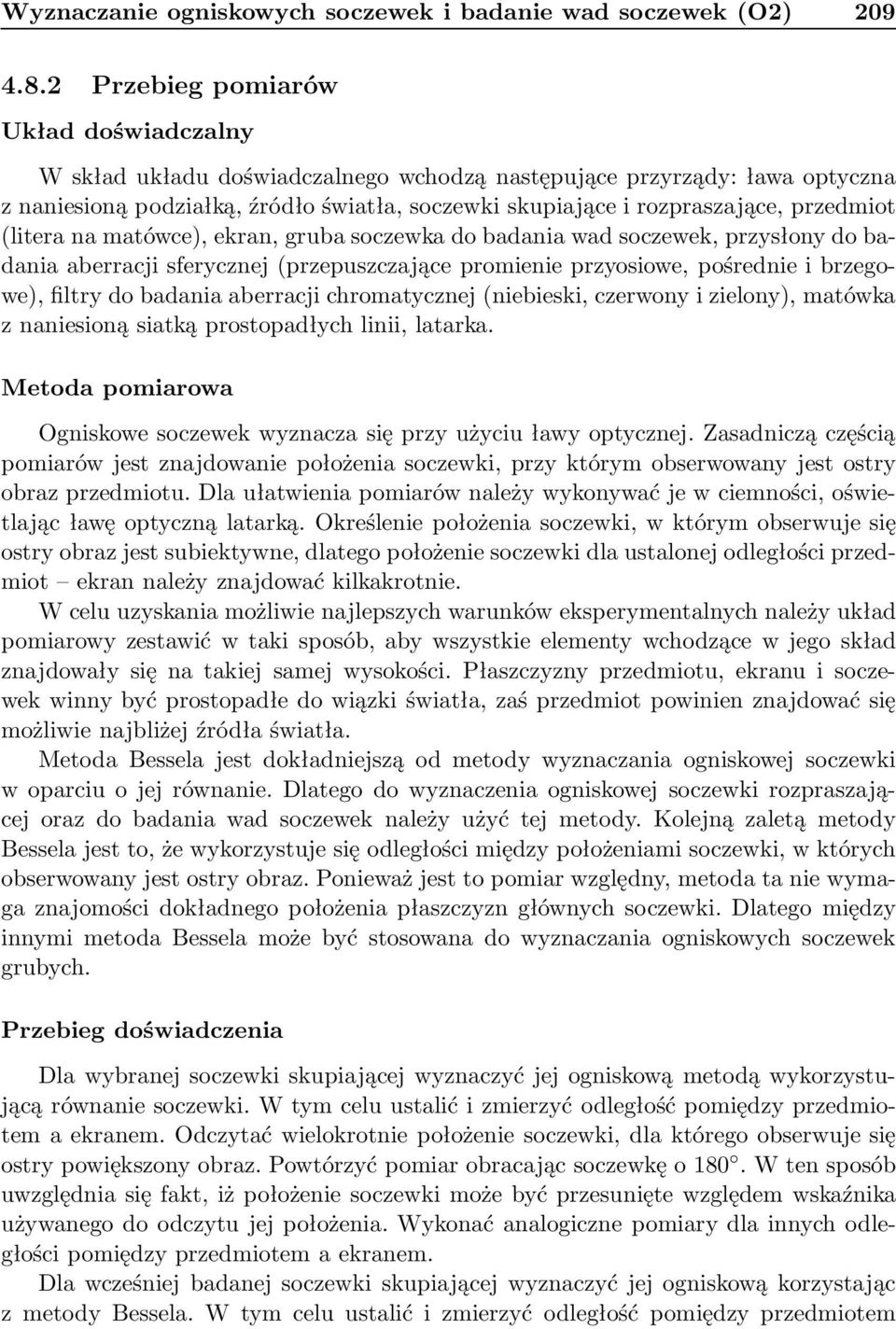 Wyznaczanie ogniskowych soczewek i badanie wad soczewek (O2) 209

4.8.2 Przebieg pomiarów

Układ doświadczalny

W skład układu doświadczalnego wchodzą następujące przyrządy: ława optyczna z naniesioną podziałką, źródło światła, soczewki skupiające i rozpraszające, przedmiot (litera na matówce), ekran, gruba soczewka do badania wad soczewek, przysłony do badania aberracji sferycznej (przepuszczające promienie przyosiowe, pośrednie i brzegowe), filtry do badania aberracji chromatycznej (niebieski, czerwony i zielony), matówka z naniesioną siatką prostopadłych linii, latarka.

Metoda pomiarowa

Ogniskowe soczewek wyznacza się przy użyciu ławy optycznej. Zasadniczą częścią pomiarów jest znajdowanie położenia soczewki, przy którym obserwowany jest ostry obraz przedmiotu. Dla ułatwienia pomiarów należy wykonywać je w ciemności, oświetlając ławę optyczną latarką. Określenie położenia soczewki, w którym obserwuje się ostry obraz jest subiektywne, dlatego położenie soczewki dla ustalonej odległości przedmiot – ekran należy znajdować kilkakrotnie.

W celu uzyskania możliwie najlepszych warunków eksperymentalnych należy układ pomiarowy zestawić w taki sposób, aby wszystkie elementy wchodzące w jego skład znajdowały się na takiej samej wysokości. Płaszczyzny przedmiotu, ekranu i soczewek winny być prostopadłe do wiązki światła, zaś przedmiot powinien znajdować się możliwie najbliżej źródła światła.

Metoda Bessela jest dokładniejszą od metody wyznaczania ogniskowej soczewki w oparciu o jej równanie. Dlatego do wyznaczenia ogniskowej soczewki rozpraszającej oraz do badania wad soczewek należy użyć tej metody. Kolejną zaletą metody Bessela jest to, że wykorzystuje się odległości między położeniami soczewki, w których obserwowany jest ostry obraz. Ponieważ jest to pomiar względny, metoda ta nie wymaga znajomości dokładnego położenia płaszczyzn głównych soczewki. Dlatego między innymi metoda Bessela może być stosowana do wyznaczania ogniskowych soczewek grubych.

Przebieg doświadczenia

Dla wybranej soczewki skupiającej wyznaczyć jej ogniskową metodą wykorzystującą równanie soczewki. W tym celu ustalić i zmierzyć odległość pomiędzy przedmiotem a ekranem. Odczytać wielokrotnie położenie soczewki, dla którego obserwuje się ostry powiększony obraz. Powtórzyć pomiar obracając soczewkę o $180^\circ$. W ten sposób uwzględnia się fakt, iż położenie soczewki może być przesunięte względem wskaźnika używanego do odczytu jej położenia. Wykonać analogiczne pomiary dla innych odległości pomiędzy przedmiotem a ekranem.

Dla wcześniej badanej soczewki skupiającej wyznaczyć jej ogniskową korzystając z metody Bessela. W tym celu ustalić i zmierzyć odległość pomiędzy przedmiotem